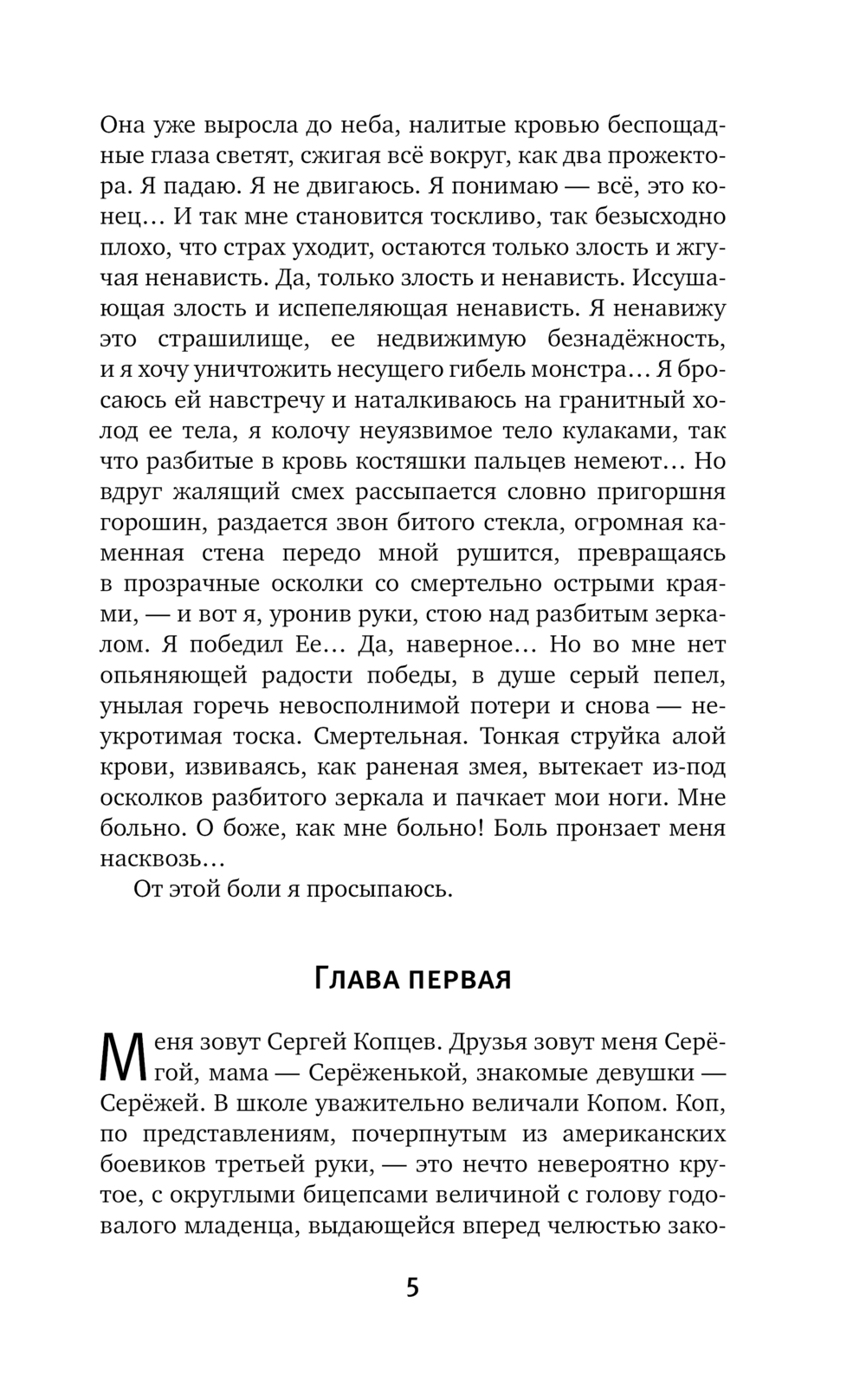 Она уже выросла до неба, налитые кровью беспощадные глаза светят, сжигая всё вокруг, как два прожектора. Я падаю. Я не двигаюсь. Я понимаю — всё, это конец… И так мне становится тоскливо, так безысходно плохо, что страх уходит, остаются только злость и жгучая ненависть. Да, только злость и ненависть. Иссушающая злость и испепеляющая ненависть. Я ненавижу это страшилище, ее недвижимую безнадёжность, и я хочу уничтожить несущего гибель монстра… Я бросаюсь ей навстречу и наталкиваюсь на гранитный холод ее тела, я колочу неуязвимое тело кулаками, так что разбитые в кровь костяшки пальцев немеют… Но вдруг жалящий смех рассыпается словно пригоршня горошин, раздается звон битого стекла, огромная каменная стена передо мной рушится, превращаясь в прозрачные осколки со смертельно острыми краями, — и вот я, уронив руки, стою над разбитым зеркалом. Я победил Ее… Да, наверное… Но во мне нет опьяняющей радости победы, в душе серый пепел, унылая горечь невосполнимой потери и снова — неукротимая тоска. Смертельная. Тонкая струйка алой крови, извиваясь, как раненая змея, вытекает из-под осколков разбитого зеркала и пачкает мои ноги. Мне больно. О боже, как мне больно! Боль пронзает меня насквозь…

От этой боли я просыпаюсь.

Глава первая

Меня зовут Сергей Копцев. Друзья зовут меня Серёгой, мама — Серёженькой, знакомые девушки — Серёжей. В школе уважительно величали Копом. Коп, по представлениям, почерпнутым из американских боевиков третьей руки, — это нечто невероятно крутое, с округлыми бицепсами величиной с голову годовалого младенца, выдающейся вперед челюстью зако-

5